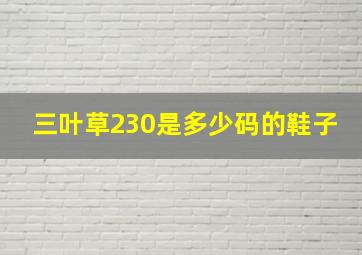 三叶草230是多少码的鞋子